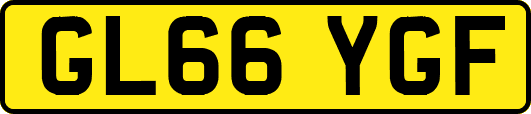 GL66 YGF